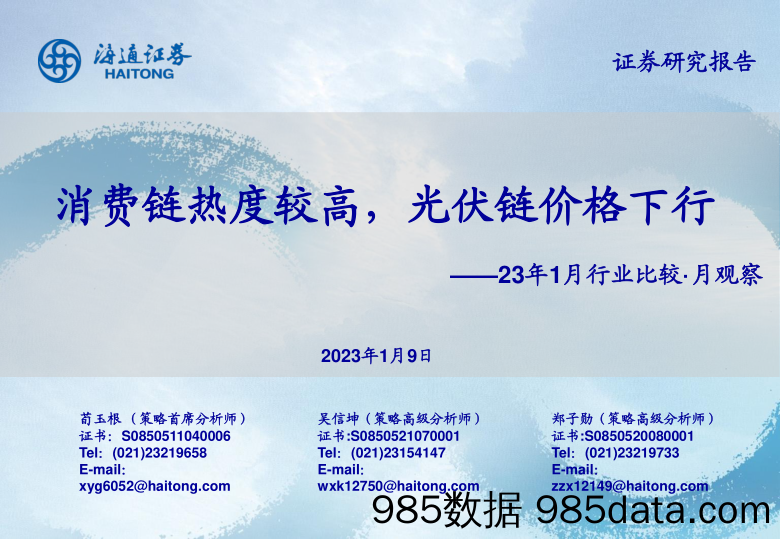 海通证券
HAITONG

证券研究报告

消费链热度较高，光伏链价格下行

——23年1月行业比较·月观察

2023年1月9日

荀玉根（策略首席分析师）
证书：S0850511040006
Tel: (021)23219658
E-mail:
xyg6052@haitong.com

吴信坤（策略高级分析师）
证书:S0850521070001
Tel: (021)23154147
E-mail:
wxk12750@haitong.com

郑子勋（策略高级分析师）
证书:S0850520080001
Tel: (021)23219733
E-mail:
zzx12149@haitong.com

985数据 985data.com